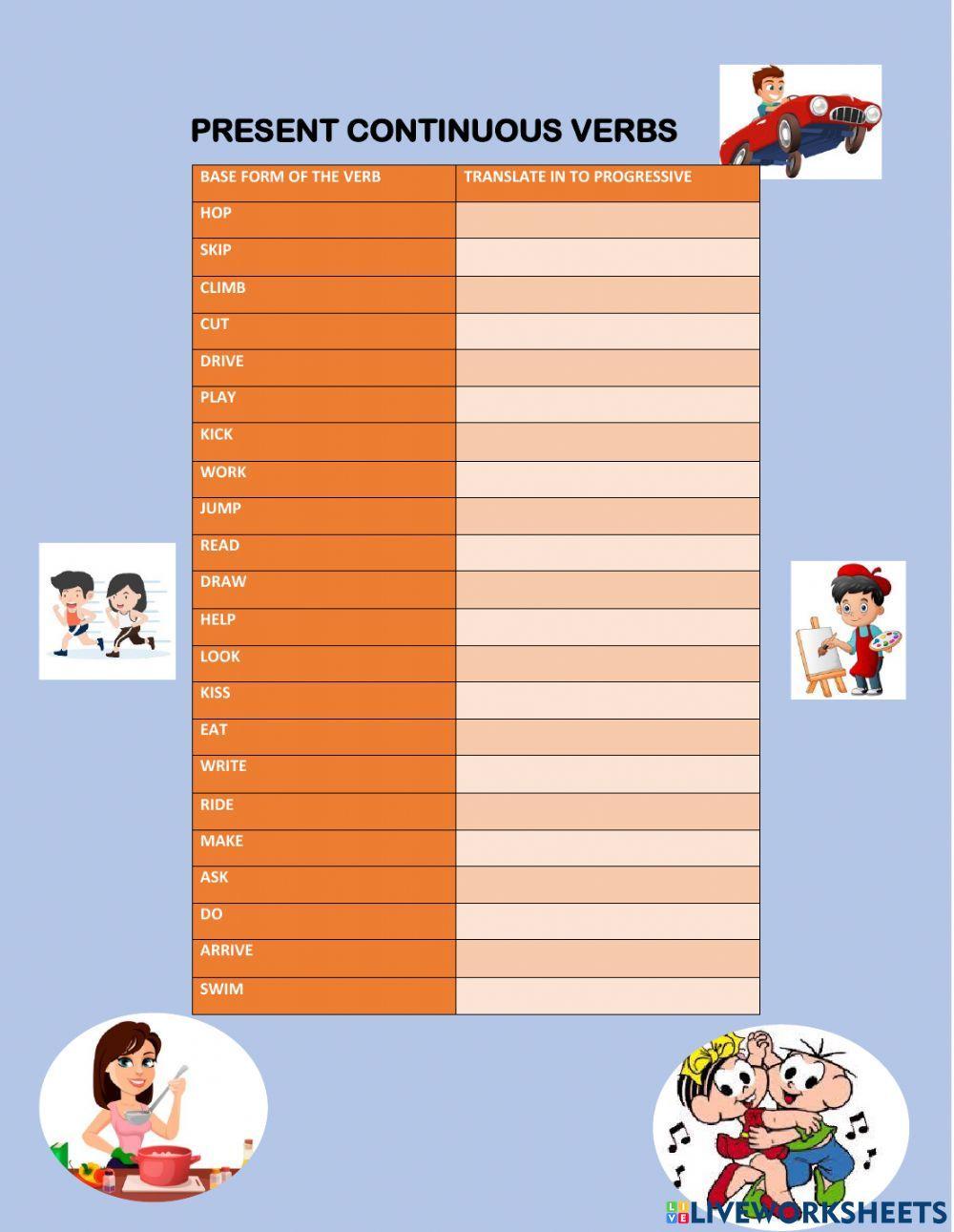 PRESENT CONTINUOUS VERBS

| BASE FORM OF THE VERB | TRANSLATE IN TO PROGRESSIVE |
|---|---|
| HOP | |
| SKIP | |
| CLIMB | |
| CUT | |
| DRIVE | |
| PLAY | |
| KICK | |
| WORK | |
| JUMP | |
| READ | |
| DRAW | |
| HELP | |
| LOOK | |
| KISS | |
| EAT | |
| WRITE | |
| RIDE | |
| MAKE | |
| ASK | |
| DO | |
| ARRIVE | |
| SWIM | |

LIVEWORKSHEETS